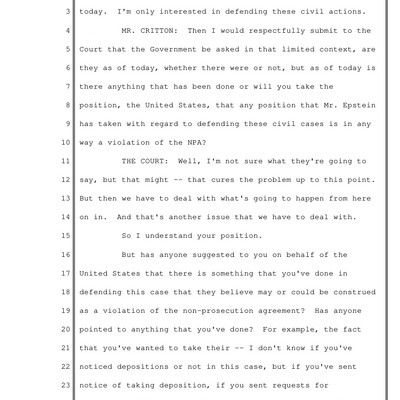 3 today. I'm only interested in defending these civil actions.

4 MR. CRITTON: Then I would respectfully submit to the

5 Court that the Government be asked in that limited context, are

6 they as of today, whether there were or not, but as of today is

7 there anything that has been done or will you take the

8 position, the United States, that any position that Mr. Epstein

9 has taken with regard to defending these civil cases is in any

10 way a violation of the NPA?

11 THE COURT: Well, I'm not sure what they're going to

12 say, but that might -- that cures the problem up to this point.

13 But then we have to deal with what's going to happen from here

14 on in. And that's another issue that we have to deal with.

15 So I understand your position.

16 But has anyone suggested to you on behalf of the

17 United States that there is something that you've done in

18 defending this case that they believe may or could be construed

19 as a violation of the non-prosecution agreement? Has anyone

20 pointed to anything that you've done? For example, the fact

21 that you've wanted to take their -- I don't know if you've

22 noticed depositions or not in this case, but if you've sent

23 notice of taking deposition, if you sent requests for